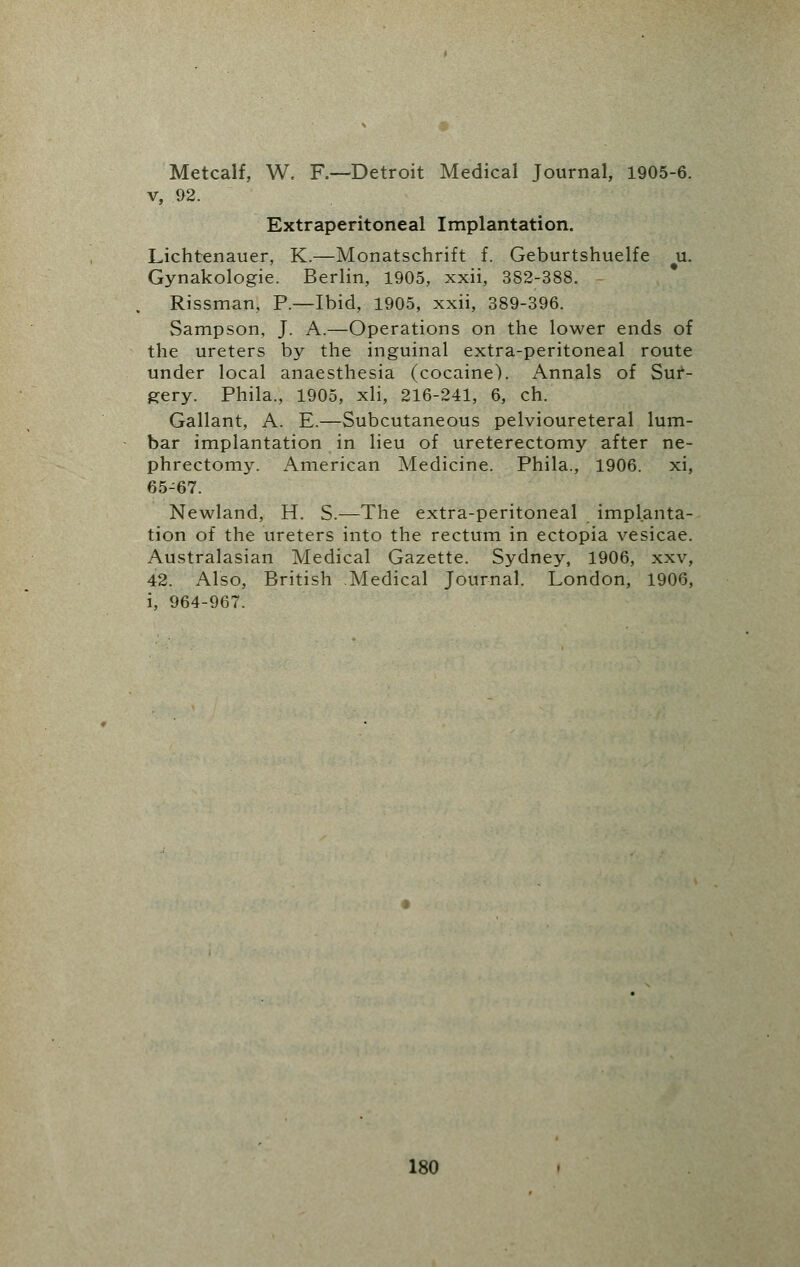 Metcalf, W. F.—Detroit Medical Journal, 1905-6. v, 92.

Extraperitoneal Implantation.

Lichtenauer, K.—Monatschrift f. Geburtshuelfe u. Gynakologie. Berlin, 1905, xxii, 382-388.

Rissman, P.—Ibid, 1905, xxii, 389-396.

Sampson, J. A.—Operations on the lower ends of the ureters by the inguinal extra-peritoneal route under local anaesthesia (cocaine). Annals of Surgery. Phila., 1905, xli, 216-241, 6, ch.

Gallant, A. E.—Subcutaneous pelvioureteral lumbar implantation in lieu of ureterectomy after nephrectomy. American Medicine. Phila., 1906. xi, 65-67.

Newland, H. S.—The extra-peritoneal implantation of the ureters into the rectum in ectopia vesicae. Australasian Medical Gazette. Sydney, 1906, xxv, 42. Also, British Medical Journal. London, 1906, i, 964-967.

180